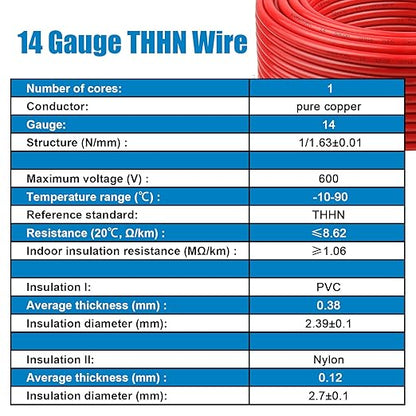 14 Gauge THHN Wire

| Number of cores: | 1 |
|---|---|
| Conductor: | pure copper |
| Gauge: | 14 |
| Structure (N/mm) : | 1/1.63±0.01 |
| | |
| Maximum voltage (V) : | 600 |
| Temperature range (℃) : | -10-90 |
| Reference standard: | THHN |
| Resistance (20℃, Ω/km) : | ⩽8.62 |
| Indoor insulation resistance (MΩ/km) : | ⩾1.06 |
| | |
| Insulation I: | PVC |
| Average thickness (mm) : | 0.38 |
| Insulation diameter (mm): | 2.39±0.1 |
| | |
| Insulation II: | Nylon |
| Average thickness (mm) : | 0.12 |
| Insulation diameter (mm): | 2.7±0.1 |